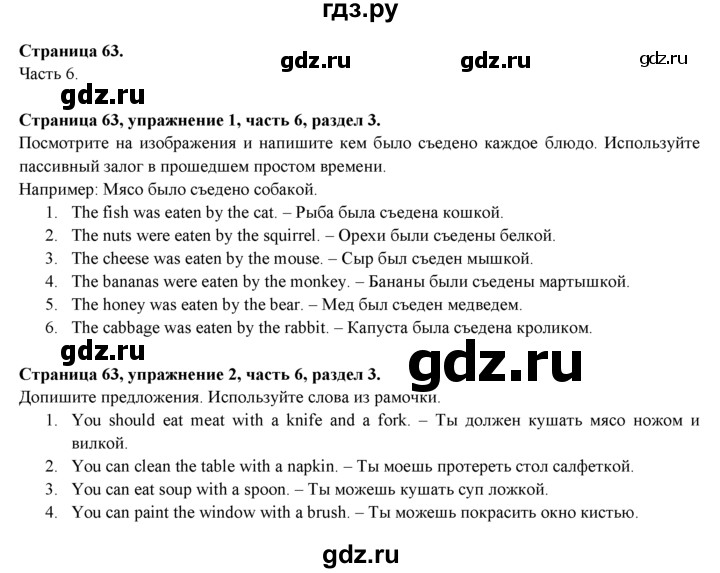 гдз.ру

Страница 63.
Часть 6.

gdz.ru gdz.ru gdz.ru

gdz.ru

Страница 63, упражнение 1, часть 6, раздел 3.
Посмотрите на изображения и напишите кем было съедено каждое блюдо. Используйте пассивный залог в прошедшем простом времени.
Например: Мясо было съедено собакой.
1. The fish was eaten by the cat. – Рыба была съедена кошкой.
2. The nuts were eaten by the squirrel. – Орехи были съедены белкой.
3. The cheese was eaten by the mouse. – Сыр был съеден мышкой.
4. The bananas were eaten by the monkey. – Бананы были съедены мартышкой.
5. The honey was eaten by the bear. – Мед был съеден медведем.
6. The cabbage was eaten by the rabbit. – Капуста была съедена кроликом.

gdz.ru

gdz.ru

Страница 63, упражнение 2, часть 6, раздел 3.
Допишите предложения. Используйте слова из рамочки.
1. You should eat meat with a knife and a fork. – Ты должен кушать мясо ножом и вилкой.
2. You can clean the table with a napkin. – Ты моешь протереть стол салфеткой.
3. You can eat soup with a spoon. – Ты можешь кушать суп ложкой.
4. You can paint the window with a brush. – Ты можешь покрасить окно кистью.

gdz.ru